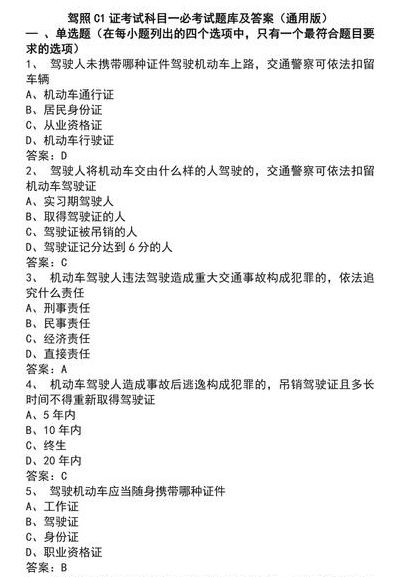 驾照 C1 证考试科目一必考试题库及答案（通用版）

一 、单选题（在每小题列出的四个选项中，只有一个最符合题目要求的选项）

1、 驾驶人未携带哪种证件驾驶机动车上路，交通警察可依法扣留车辆
A、机动车通行证
B、居民身份证
C、从业资格证
D、机动车行驶证
答案：D

2、 驾驶人将机动车交由什么样的人驾驶的，交通警察可依法扣留机动车驾驶证
A、实习期驾驶人
B、取得驾驶证的人
C、驾驶证被吊销的人
D、驾驶证记分达到 6 分的人
答案：C

3、 机动车驾驶人违法驾驶造成重大交通事故构成犯罪的，依法追究什么责任
A、刑事责任
B、民事责任
C、经济责任
D、直接责任
答案：A

4、 机动车驾驶人造成事故后逃逸构成犯罪的，吊销驾驶证且多长时间不得重新取得驾驶证
A、5 年内
B、10 年内
C、终生
D、20 年内
答案：C

5、 驾驶机动车应当随身携带哪种证件
A、工作证
B、驾驶证
C、身份证
D、职业资格证
答案：B